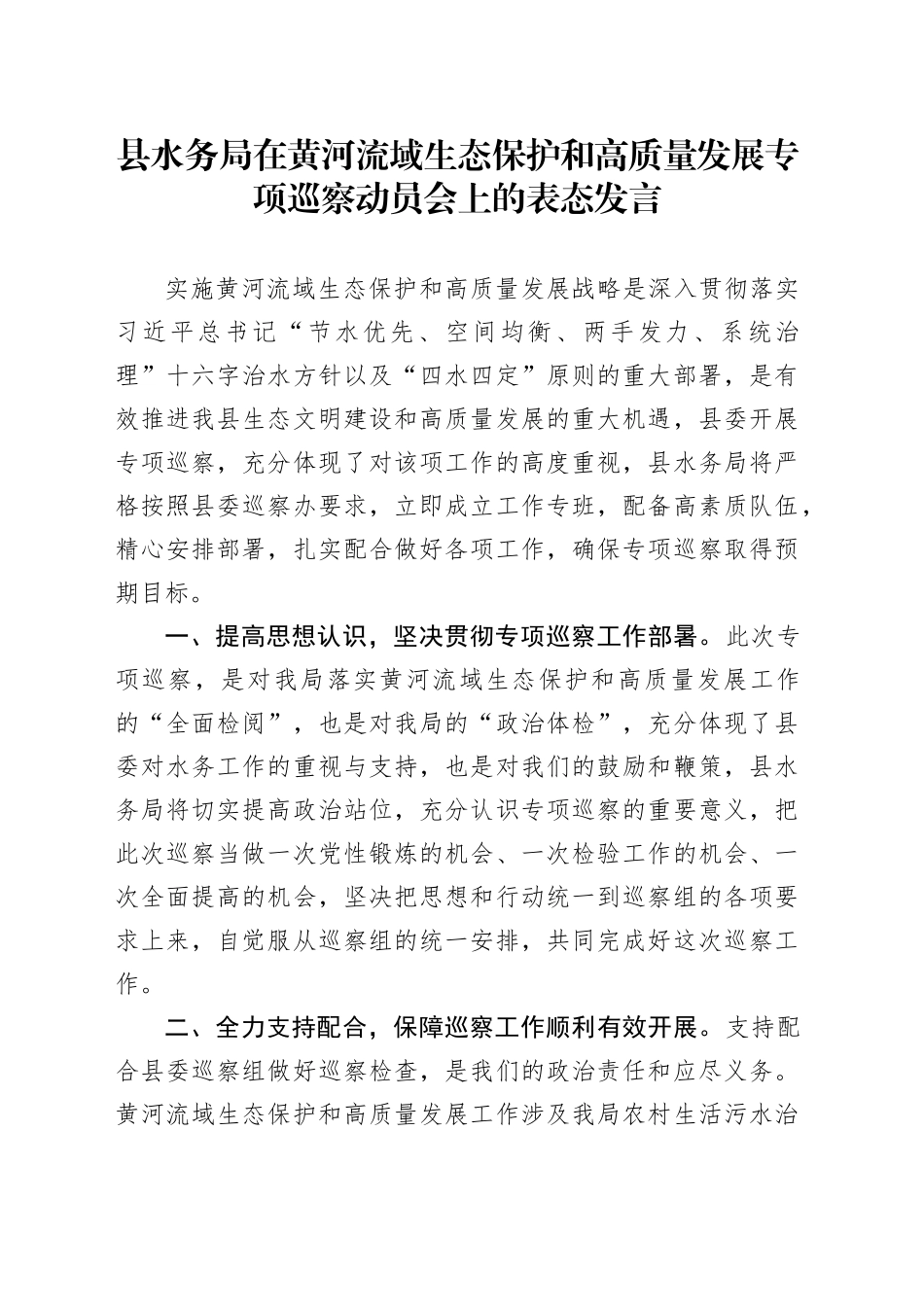 县水务局在黄河流域生态保护和高质量发展专项巡察动员会上的表态发言

实施黄河流域生态保护和高质量发展战略是深入贯彻落实习近平总书记“节水优先、空间均衡、两手发力、系统治理”十六字治水方针以及“四水四定”原则的重大部署，是有效推进我县生态文明建设和高质量发展的重大机遇，县委开展专项巡察，充分体现了对该项工作的高度重视，县水务局将严格按照县委巡察办要求，立即成立工作专班，配备高素质队伍，精心安排部署，扎实配合做好各项工作，确保专项巡察取得预期目标。

一、提高思想认识，坚决贯彻专项巡察工作部署。此次专项巡察，是对我局落实黄河流域生态保护和高质量发展工作的“全面检阅”，也是对我局的“政治体检”，充分体现了县委对水务工作的重视与支持，也是对我们的鼓励和鞭策，县水务局将切实提高政治站位，充分认识专项巡察的重要意义，把此次巡察当做一次党性锻炼的机会、一次检验工作的机会、一次全面提高的机会，坚决把思想和行动统一到巡察组的各项要求上来，自觉服从巡察组的统一安排，共同完成好这次巡察工作。

二、全力支持配合，保障巡察工作顺利有效开展。支持配合县委巡察组做好巡察检查，是我们的政治责任和应尽义务。黄河流域生态保护和高质量发展工作涉及我局农村生活污水治